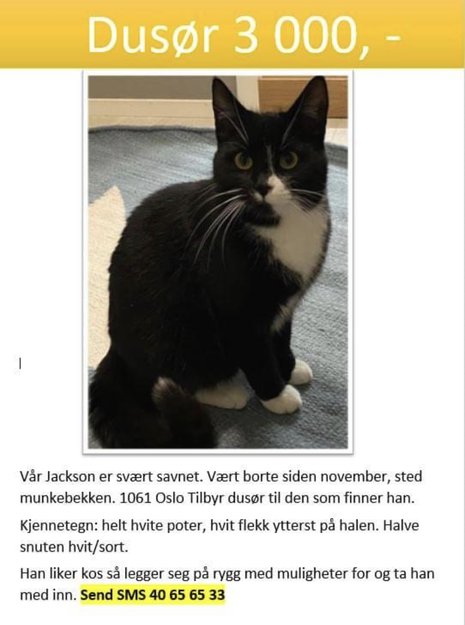 Dusør 3 000, -

Vår Jackson er svært savnet. Vært borte siden november, sted munkebekken. 1061 Oslo Tilbyr dusør til den som finner han.

Kjennetegn: helt hvite poter, hvit flekk ytterst på halen. Halve snuten hvit/sort.

Han liker kos så legger seg på rygg med muligheter for og ta han med inn. Send SMS 40 65 65 33